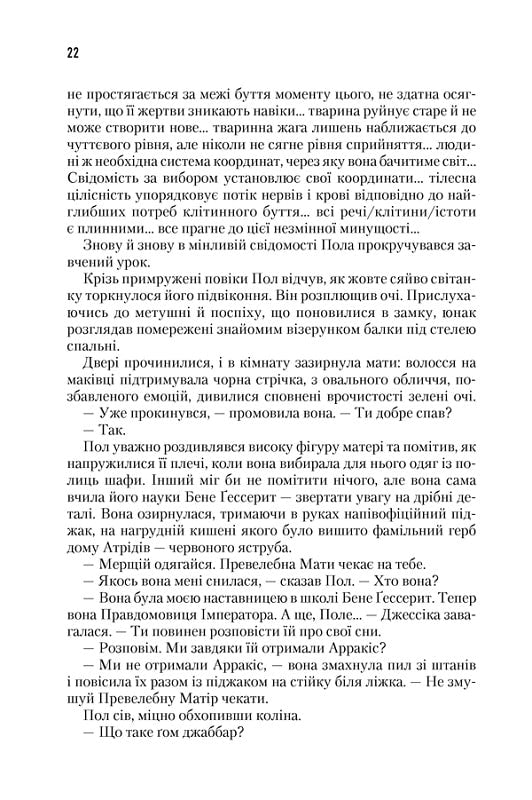 22

не простягається за межі буття моменту цього, не здатна осягнути, що її жертви зникають навіки... тварина руйнує старе й не може створити нове... тваринна жага лишень наближається до чуттєвого рівня, але ніколи не сягне рівня сприйняття... людині ж необхідна система координат, через яку вона бачитиме світ... Свідомість за вибором установлює свої координати... тілесна цілісність упорядковує потік нервів і крові відповідно до найглибших потреб клітинного буття... всі речі/клітини/істоти є плинними... все прагне до цієї незмінної минущості...

Знову й знову в мінливій свідомості Пола прокручувався завчений урок.

Крізь примружені повіки Пол відчув, як жовте сяйво світанку торкнулося його підвіконня. Він розплющив очі. Прислухаючись до метушні й поспіху, що поновилися в замку, юнак розглядав помережені знайомим візерунком балки під стелею спальні.

Двері прочинилися, і в кімнату зазирнула мати: волосся на маківці підтримувала чорна стрічка, з овального обличчя, позбавленого емоцій, дивилися сповнені врочистості зелені очі.

— Уже прокинувся, — промовила вона. — Ти добре спав?

— Так.

Пол уважно роздивлявся високу фігуру матері та помітив, як напружилися її плечі, коли вона вибирала для нього одяг із полиць шафи. Інший міг би не помітити нічого, але вона сама вчила його науки Бене Ґессерит — звертати увагу на дрібні деталі. Вона озирнулася, тримаючи в руках напівофіційний піджак, на нагрудній кишені якого було вишито фамільний герб дому Атрідів — червоного яструба.

— Мерщій одягайся. Превелебна Мати чекає на тебе.

— Якось вона мені снилася, — сказав Пол. — Хто вона?

— Вона була моєю наставницею в школі Бене Ґессерит. Тепер вона Правдомовиця Імператора. А ще, Поле... — Джессіка завагалася. — Ти повинен розповісти їй про свої сни.

— Розповім. Ми завдяки їй отримали Арракіс?

— Ми не отримали Арракіс, — вона змахнула пил зі штанів і повісила їх разом із піджаком на стійку біля ліжка. — Не змушуй Превелебну Матір чекати.

Пол сів, міцно обхопивши коліна.

— Що таке ґом джаббар?